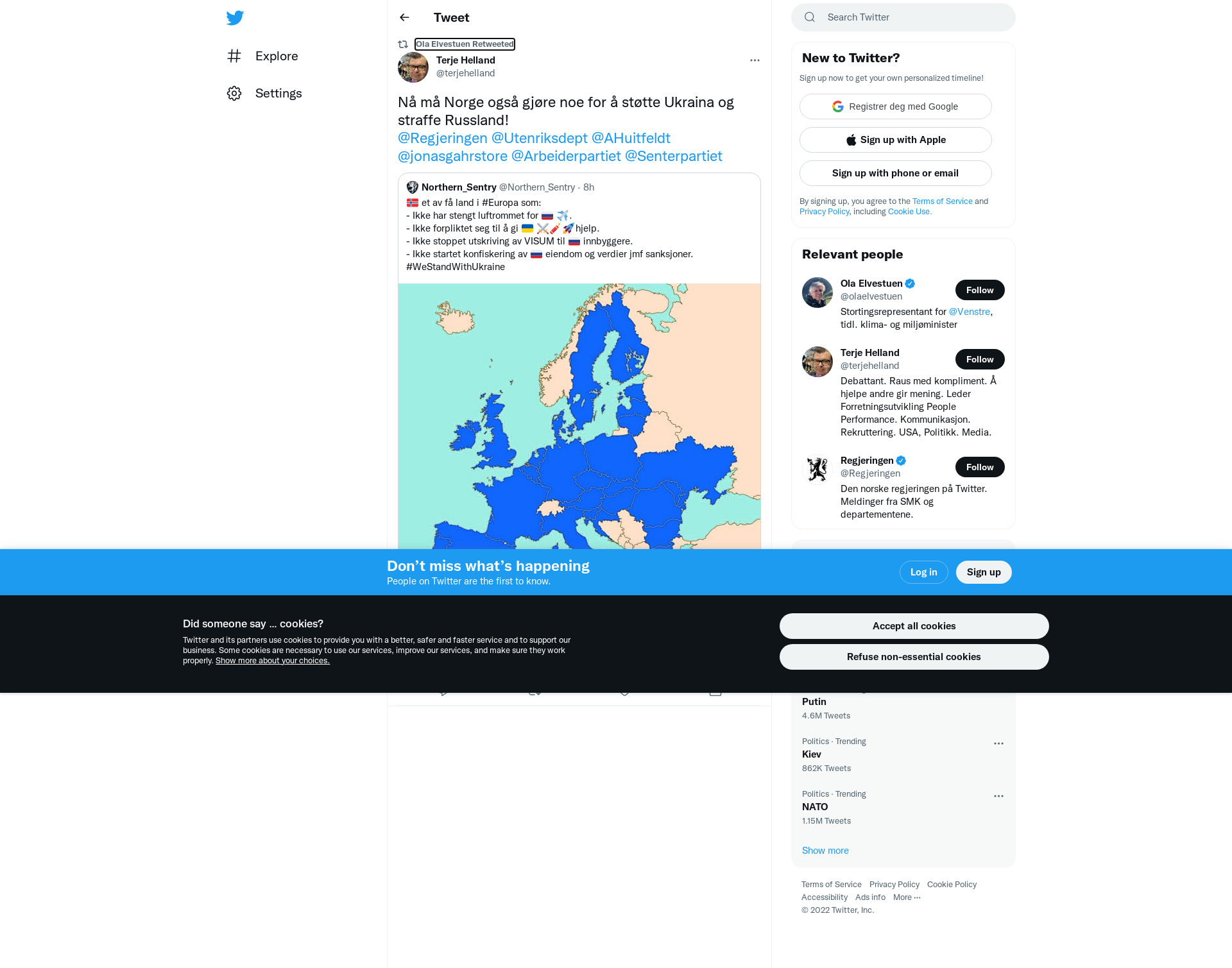 Explore

Settings

Tweet

Ola Elvestuen Retweeted

Terje Helland
@terjehelland

Nå må Norge også gjøre noe for å støtte Ukraina og straffe Russland! @Regjeringen @Utenriksdept @AHuitfeldt @jonasgahrstore @Arbeiderpartiet @Senterpartiet

Northern_Sentry @Northern_Sentry · 8h
🇳🇴 et av få land i #Europa som:
- Ikke har stengt luftrommet for 🇷🇺 ✈️.
- Ikke forpliktet seg til å gi 🇺🇦 ⚔️🧨🚀 hjelp.
- Ikke stoppet utskriving av VISUM til 🇷🇺 innbyggere.
- Ikke startet konfiskering av 🇷🇺 eiendom og verdier jmf sanksjoner.
#WeStandWithUkraine

Search Twitter

New to Twitter?
Sign up now to get your own personalized timeline!

Registrer deg med Google
Sign up with Apple
Sign up with phone or email

By signing up, you agree to the Terms of Service and Privacy Policy, including Cookie Use.

Relevant people

Ola Elvestuen
@olaelvestuen
Follow
Stortingsrepresentant for @Venstre, tidl. klima- og miljøminister

Terje Helland
@terjehelland
Follow
Debattant. Raus med kompliment. Å hjelpe andre gir mening. Leder Forretningsutvikling People Performance. Kommunikasjon. Rekruttering. USA, Politikk. Media.

Regjeringen
@Regjeringen
Follow
Den norske regjeringen på Twitter. Meldinger fra SMK og departementene.

Don’t miss what’s happening
People on Twitter are the first to know.

Log in
Sign up

Did someone say … cookies?
Twitter and its partners use cookies to provide you with a better, safer and faster service and to support our business. Some cookies are necessary to use our services, improve our services, and make sure they work properly. Show more about your choices.

Accept all cookies
Refuse non-essential cookies

Putin
4.6M Tweets

Politics · Trending
Kiev
862K Tweets

Politics · Trending
NATO
1.15M Tweets

Show more

Terms of Service Privacy Policy Cookie Policy
Accessibility Ads info More ···
© 2022 Twitter, Inc.